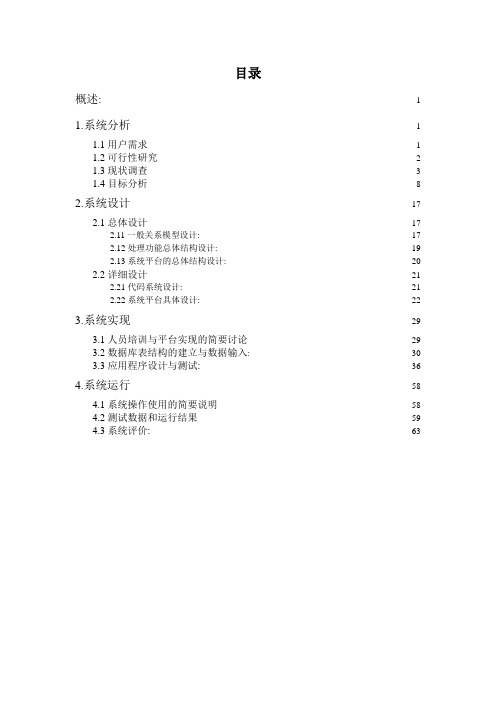 目录

概述: 1

1.系统分析 1

1.1 用户需求 1
1.2 可行性研究 2
1.3 现状调查 3
1.4 目标分析 8

2.系统设计 17

2.1 总体设计 17
2.11 一般关系模型设计: 17
2.12 处理功能总体结构设计: 19
2.13 系统平台的总体结构设计: 20
2.2 详细设计 21
2.21 代码系统设计: 21
2.22 系统平台具体设计: 22

3.系统实现 29

3.1 人员培训与平台实现的简要讨论 29
3.2 数据库表结构的建立与数据输入: 30
3.3 应用程序设计与测试: 36

4.系统运行 58

4.1 系统操作使用的简要说明 58
4.2 测试数据和运行结果 59
4.3 系统评价: 63